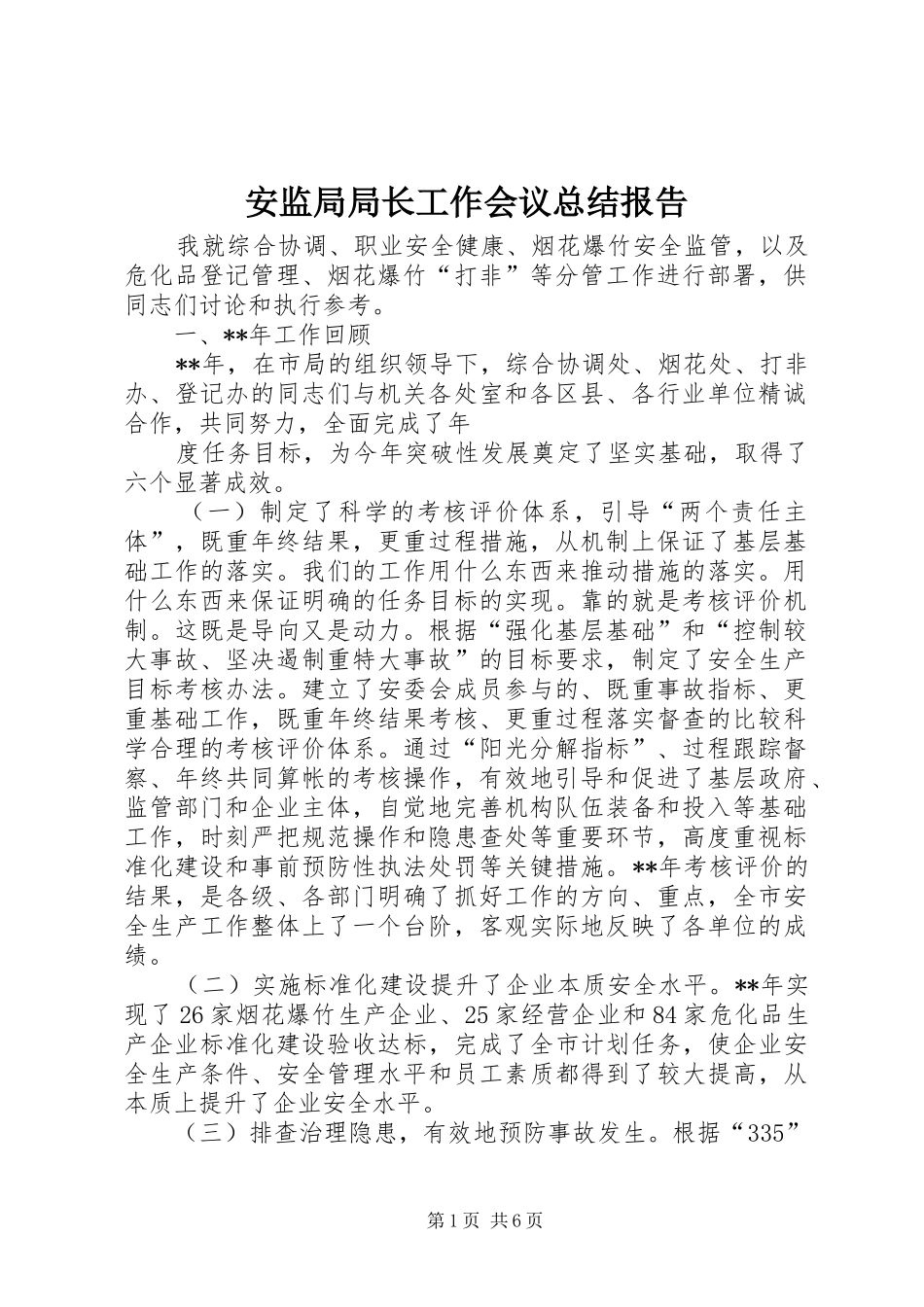 安监局局长工作会议总结报告

我就综合协调、职业安全健康、烟花爆竹安全监管，以及危化品登记管理、烟花爆竹“打非”等分管工作进行部署，供同志们讨论和执行参考。

一、**年工作回顾

**年，在市局的组织领导下，综合协调处、烟花处、打非办、登记办的同志们与机关各处室和各区县、各行业单位精诚合作，共同努力，全面完成了年

度任务目标，为今年突破性发展奠定了坚实基础，取得了六个显著成效。

（一）制定了科学的考核评价体系，引导“两个责任主体”，既重年终结果，更重过程措施，从机制上保证了基层基础工作的落实。我们的工作用什么东西来推动措施的落实。用什么东西来保证明确的任务目标的实现。靠的就是考核评价机制。这既是导向又是动力。根据“强化基层基础”和“控制较大事故、坚决遏制重特大事故”的目标要求，制定了安全生产目标考核办法。建立了安委会成员参与的、既重事故指标、更重基础工作，既重年终结果考核、更重过程落实督查的比较科学合理的考核评价体系。通过“阳光分解指标”、过程跟踪督察、年终共同算帐的考核操作，有效地引导和促进了基层政府、监管部门和企业主体，自觉地完善机构队伍装备和投入等基础工作，时刻严把规范操作和隐患查处等重要环节，高度重视标准化建设和事前预防性执法处罚等关键措施。**年考核评价的结果，是各级、各部门明确了抓好工作的方向、重点，全市安全生产工作整体上了一个台阶，客观实际地反映了各单位的成绩。

（二）实施标准化建设提升了企业本质安全水平。**年实现了26家烟花爆竹生产企业、25家经营企业和84家危化品生产企业标准化建设验收达标，完成了全市计划任务，使企业安全生产条件、安全管理水平和员工素质都得到了较大提高，从本质上提升了企业安全水平。

（三）排查治理隐患，有效地预防事故发生。根据“335”

第1页 共6页